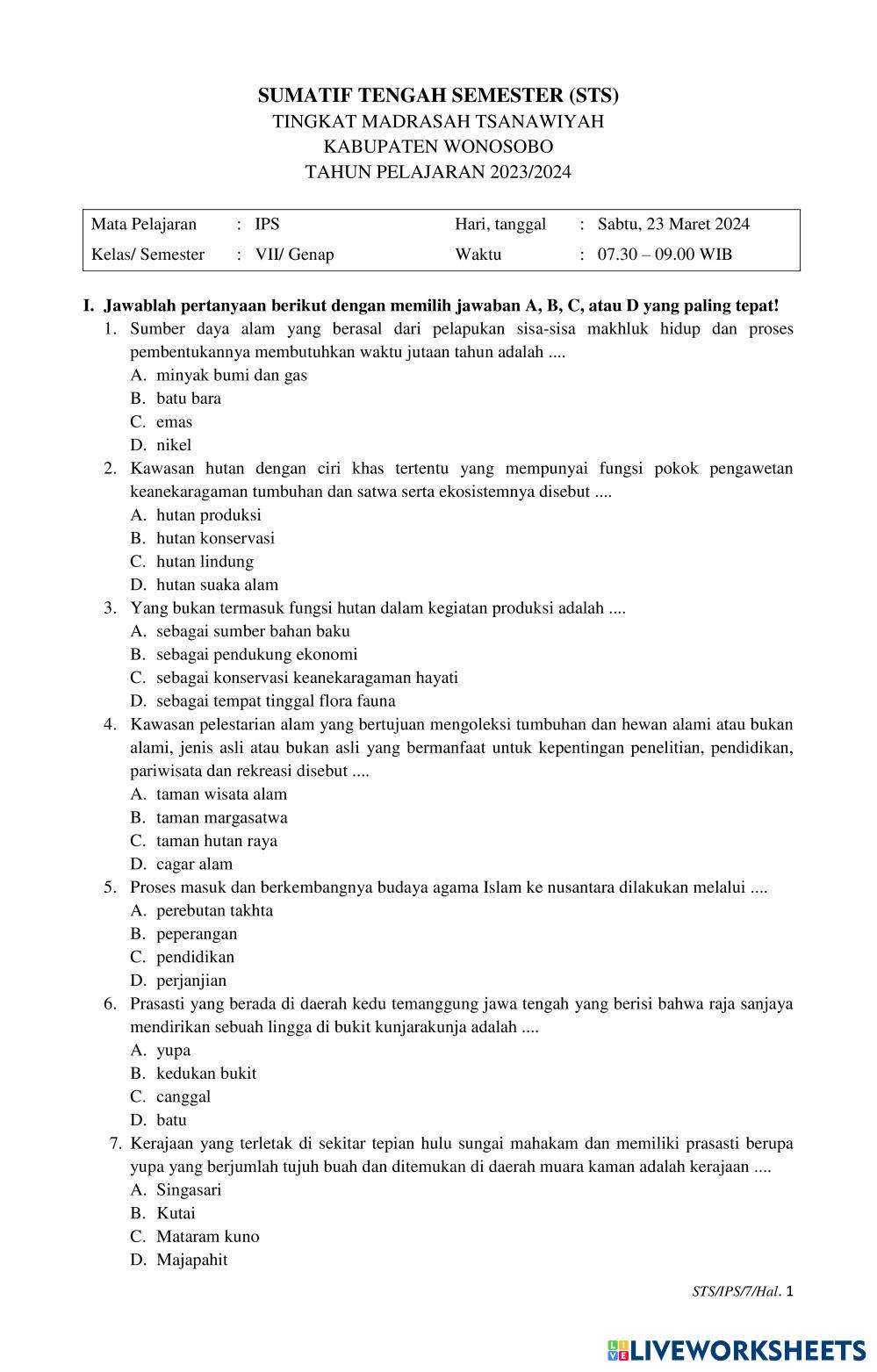 SUMATIF TENGAH SEMESTER (STS)
TINGKAT MADRASAH TSANAWIYAH
KABUPATEN WONOSOBO
TAHUN PELAJARAN 2023/2024

| Mata Pelajaran | : IPS | Hari, tanggal | : Sabtu, 23 Maret 2024 |
|---|---|---|---|
| Kelas/ Semester | : VII/ Genap | Waktu | : 07.30 – 09.00 WIB |

I. Jawablah pertanyaan berikut dengan memilih jawaban A, B, C, atau D yang paling tepat!
1. Sumber daya alam yang berasal dari pelapukan sisa-sisa makhluk hidup dan proses pembentukannya membutuhkan waktu jutaan tahun adalah ....
A. minyak bumi dan gas
B. batu bara
C. emas
D. nikel
2. Kawasan hutan dengan ciri khas tertentu yang mempunyai fungsi pokok pengawetan keanekaragaman tumbuhan dan satwa serta ekosistemnya disebut ....
A. hutan produksi
B. hutan konservasi
C. hutan lindung
D. hutan suaka alam
3. Yang bukan termasuk fungsi hutan dalam kegiatan produksi adalah ....
A. sebagai sumber bahan baku
B. sebagai pendukung ekonomi
C. sebagai konservasi keanekaragaman hayati
D. sebagai tempat tinggal flora fauna
4. Kawasan pelestarian alam yang bertujuan mengoleksi tumbuhan dan hewan alami atau bukan alami, jenis asli atau bukan asli yang bermanfaat untuk kepentingan penelitian, pendidikan, pariwisata dan rekreasi disebut ....
A. taman wisata alam
B. taman margasatwa
C. taman hutan raya
D. cagar alam
5. Proses masuk dan berkembangnya budaya agama Islam ke nusantara dilakukan melalui ....
A. perebutan takhta
B. peperangan
C. pendidikan
D. perjanjian
6. Prasasti yang berada di daerah kedu temanggung jawa tengah yang berisi bahwa raja sanjaya mendirikan sebuah lingga di bukit kunjarakunja adalah ....
A. yupa
B. kedukan bukit
C. canggal
D. batu
7. Kerajaan yang terletak di sekitar tepian hulu sungai mahakam dan memiliki prasasti berupa yupa yang berjumlah tujuh buah dan ditemukan di daerah muara kaman adalah kerajaan ....
A. Singasari
B. Kutai
C. Mataram kuno
D. Majapahit

STS/IPS/7/Hal. 1

LIVEWORKSHEETS